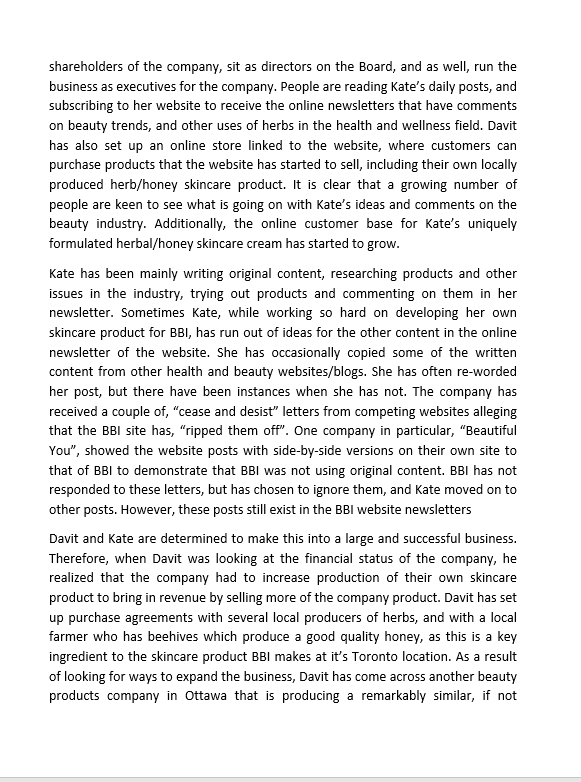 shareholders of the company, sit as directors on the Board, and as well, run the business as executives for the company. People are reading Kate's daily posts, and subscribing to her website to receive the online newsletters that have comments on beauty trends, and other uses of herbs in the health and wellness field. Davit has also set up an online store linked to the website, where customers can purchase products that the website has started to sell, including their own locally produced herb/honey skincare product. It is clear that a growing number of people are keen to see what is going on with Kate's ideas and comments on the beauty industry. Additionally, the online customer base for Kate's uniquely formulated herbal/honey skincare cream has started to grow.

Kate has been mainly writing original content, researching products and other issues in the industry, trying out products and commenting on them in her newsletter. Sometimes Kate, while working so hard on developing her own skincare product for BBI, has run out of ideas for the other content in the online newsletter of the website. She has occasionally copied some of the written content from other health and beauty websites/blogs. She has often re-worded her post, but there have been instances when she has not. The company has received a couple of, "cease and desist" letters from competing websites alleging that the BBI site has, "ripped them off". One company in particular, "Beautiful You", showed the website posts with side-by-side versions on their own site to that of BBI to demonstrate that BBI was not using original content. BBI has not responded to these letters, but has chosen to ignore them, and Kate moved on to other posts. However, these posts still exist in the BBI website newsletters

Davit and Kate are determined to make this into a large and successful business. Therefore, when Davit was looking at the financial status of the company, he realized that the company had to increase production of their own skincare product to bring in revenue by selling more of the company product. Davit has set up purchase agreements with several local producers of herbs, and with a local farmer who has beehives which produce a good quality honey, as this is a key ingredient to the skincare product BBI makes at it's Toronto location. As a result of looking for ways to expand the business, Davit has come across another beauty products company in Ottawa that is producing a remarkably similar, if not